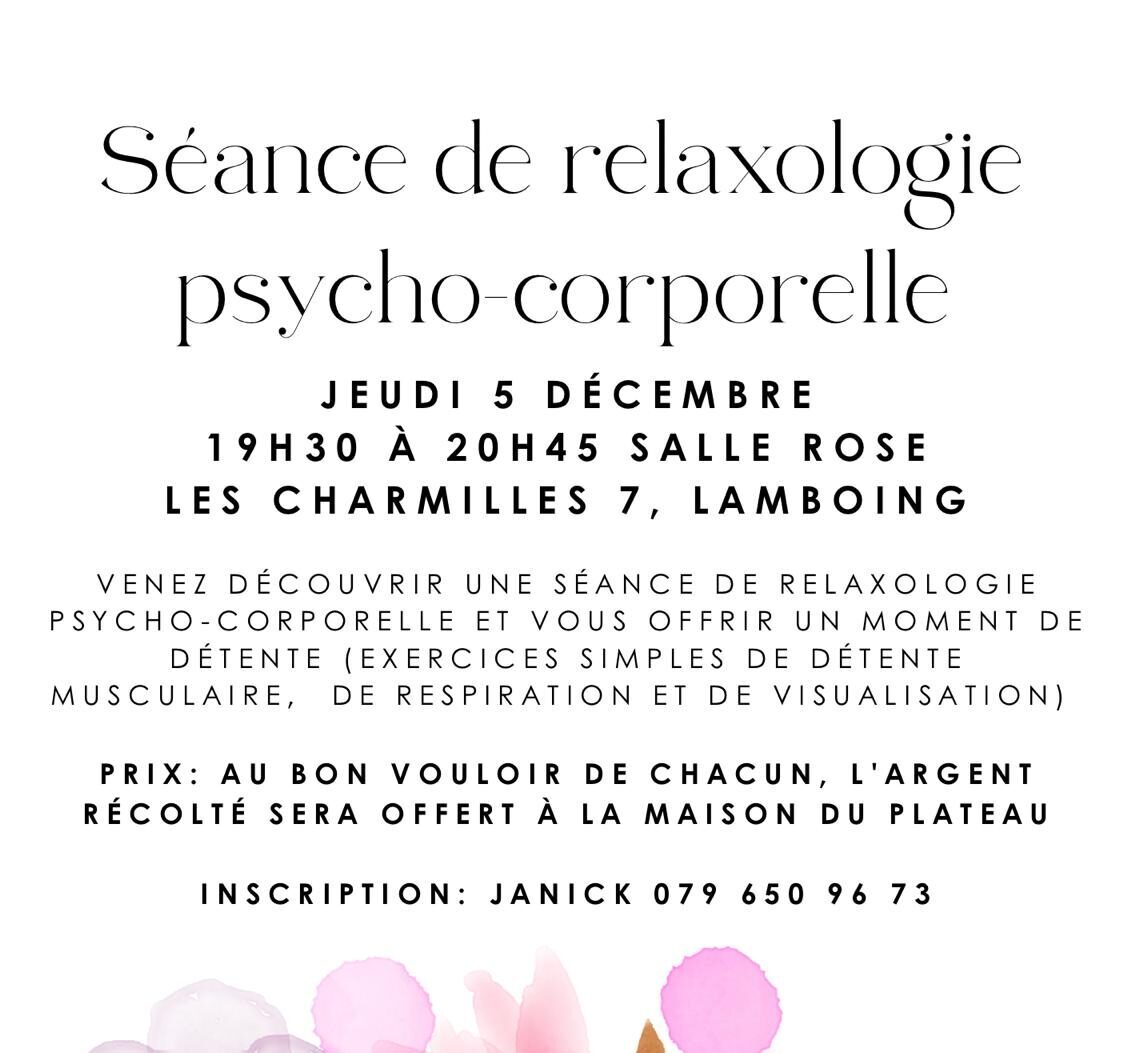 Séance de relaxologie psycho-corporelle

JEUDI 5 DÉCEMBRE
19H30 À 20H45 SALLE ROSE
LES CHARMILLES 7, LAMBOING

VENEZ DÉCOUVRIR UNE SÉANCE DE RELAXOLOGIE PSYCHO-CORPORELLE ET VOUS OFFRIR UN MOMENT DE DÉTENTE (EXERCICES SIMPLES DE DÉTENTE MUSCULAIRE, DE RESPIRATION ET DE VISUALISATION)

PRIX: AU BON VOULOIR DE CHACUN, L'ARGENT RÉCOLTÉ SERA OFFERT À LA MAISON DU PLATEAU

INSCRIPTION: JANICK 079 650 96 73